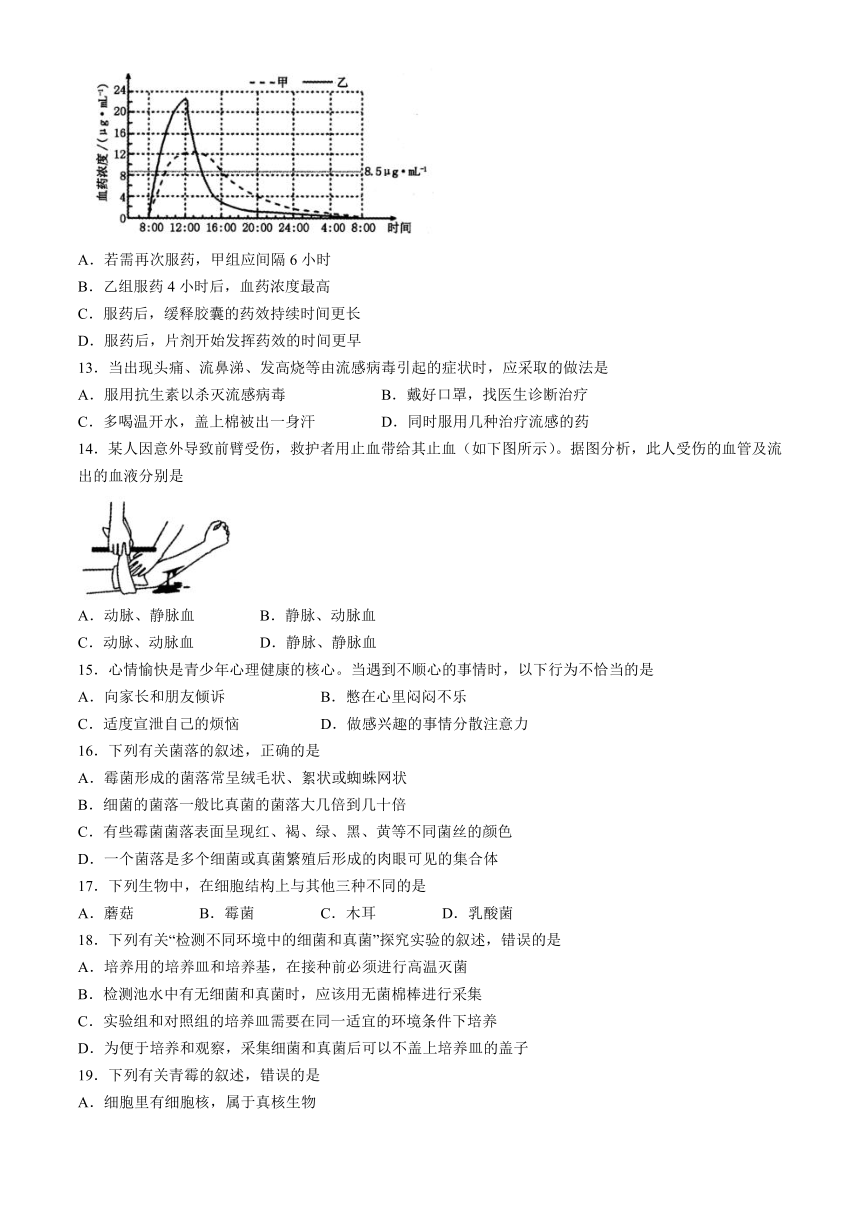 甲 乙

血药浓度/(μg·mL⁻¹)

24
20
16
12
8
4
0

8.5μg·mL⁻¹

8:00 12:00 16:00 20:00 24:00 4:00 8:00 时间

A．若需再次服药，甲组应间隔 6 小时

B．乙组服药 4 小时后，血药浓度最高

C．服药后，缓释胶囊的药效持续时间更长

D．服药后，片剂开始发挥药效的时间更早

13．当出现头痛、流鼻涕、发高烧等由流感病毒引起的症状时，应采取的做法是

A．服用抗生素以杀灭流感病毒　　B．戴好口罩，找医生诊断治疗

C．多喝温开水，盖上棉被出一身汗　　D．同时服用几种治疗流感的药

14．某人因意外导致前臂受伤，救护者用止血带给其止血（如下图所示）。据图分析，此人受伤的血管及流出的血液分别是

A．动脉、静脉血　　B．静脉、动脉血

C．动脉、动脉血　　D．静脉、静脉血

15．心情愉快是青少年心理健康的核心。当遇到不顺心的事情时，以下行为不恰当的是

A．向家长和朋友倾诉　　B．憋在心里闷闷不乐

C．适度宣泄自己的烦恼　　D．做感兴趣的事情分散注意力

16．下列有关菌落的叙述，正确的是

A．霉菌形成的菌落常呈绒毛状、絮状或蜘蛛网状

B．细菌的菌落一般比真菌的菌落大几倍到几十倍

C．有些霉菌菌落表面呈现红、褐、绿、黑、黄等不同菌丝的颜色

D．一个菌落是多个细菌或真菌繁殖后形成的肉眼可见的集合体

17．下列生物中，在细胞结构上与其他三种不同的是

A．蘑菇　　B．霉菌　　C．木耳　　D．乳酸菌

18．下列有关“检测不同环境中的细菌和真菌”探究实验的叙述，错误的是

A．培养用的培养皿和培养基，在接种前必须进行高温灭菌

B．检测池水中有无细菌和真菌时，应该用无菌棉棒进行采集

C．实验组和对照组的培养皿需要在同一适宜的环境条件下培养

D．为便于培养和观察，采集细菌和真菌后可以不盖上培养皿的盖子

19．下列有关青霉的叙述，错误的是

A．细胞里有细胞核，属于真核生物